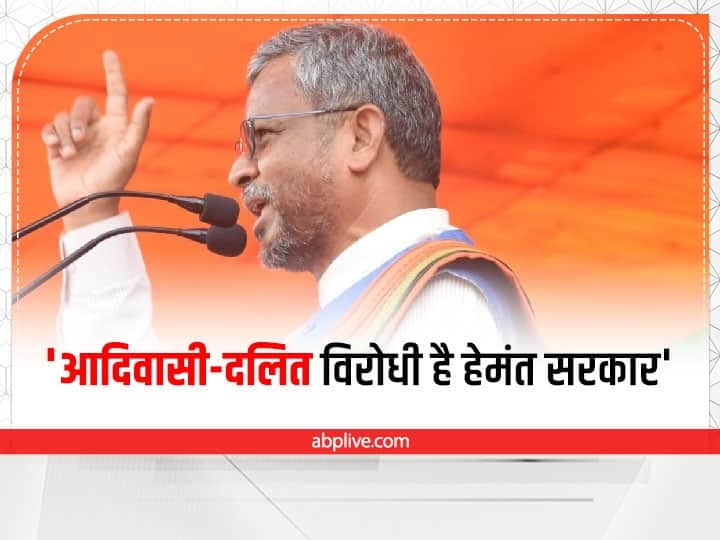 'आदिवासी-दलित विरोधी है हेमंत सरकार'

abplive.com